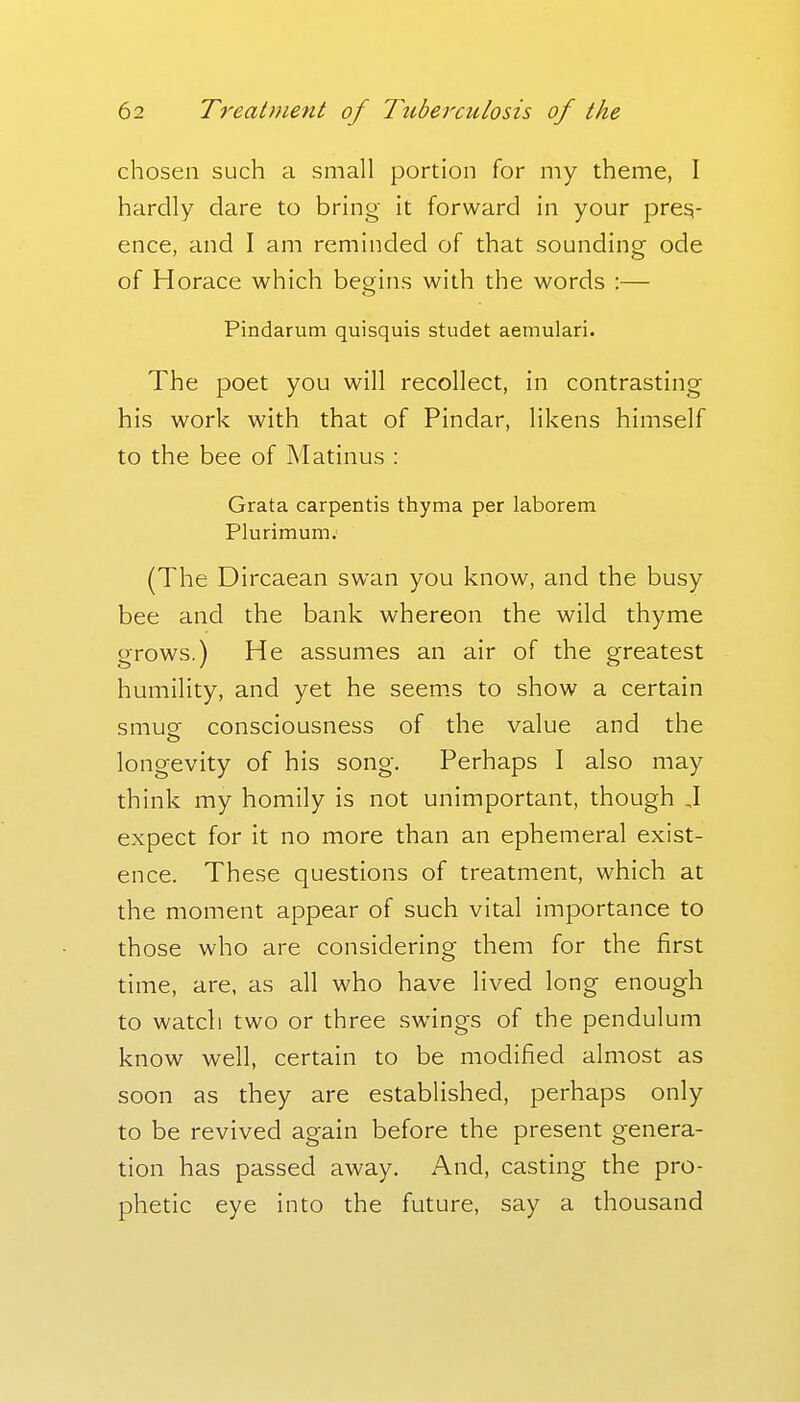 62 Treatment of Tuberculosis of the

chosen such a small portion for my theme, I hardly dare to bring it forward in your presence, and I am reminded of that sounding ode of Horace which begins with the words :—

Pindarum quisquis studet aemulari.

The poet you will recollect, in contrasting his work with that of Pindar, likens himself to the bee of Matinus :

Grata carpentis thyma per laborem
Plurimum.

(The Dircaean swan you know, and the busy bee and the bank whereon the wild thyme grows.) He assumes an air of the greatest humility, and yet he seems to show a certain smug consciousness of the value and the longevity of his song. Perhaps I also may think my homily is not unimportant, though I expect for it no more than an ephemeral existence. These questions of treatment, which at the moment appear of such vital importance to those who are considering them for the first time, are, as all who have lived long enough to watch two or three swings of the pendulum know well, certain to be modified almost as soon as they are established, perhaps only to be revived again before the present generation has passed away. And, casting the prophetic eye into the future, say a thousand